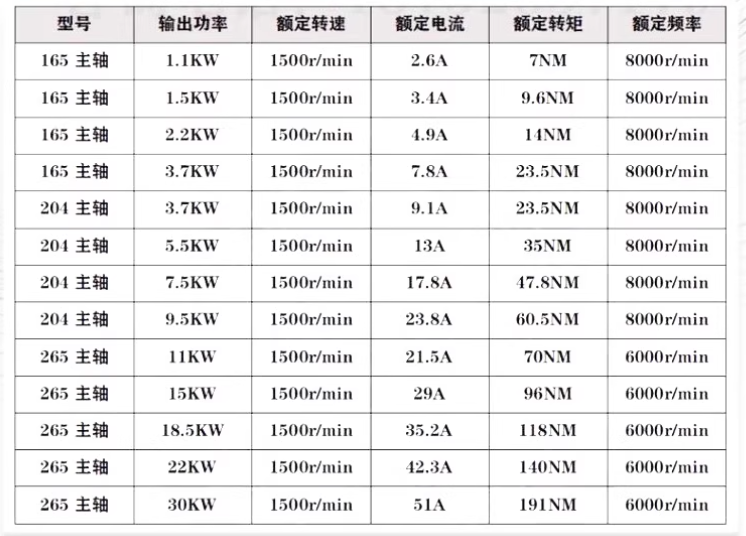 | 型号 | 输出功率 | 额定转速 | 额定电流 | 额定转矩 | 额定频率 |
|---|---|---|---|---|---|
| 165 主轴 | 1.1KW | 1500r/min | 2.6A | 7NM | 8000r/min |
| 165 主轴 | 1.5KW | 1500r/min | 3.4A | 9.6NM | 8000r/min |
| 165 主轴 | 2.2KW | 1500r/min | 4.9A | 14NM | 8000r/min |
| 165 主轴 | 3.7KW | 1500r/min | 7.8A | 23.5NM | 8000r/min |
| 204 主轴 | 3.7KW | 1500r/min | 9.1A | 23.5NM | 8000r/min |
| 204 主轴 | 5.5KW | 1500r/min | 13A | 35NM | 8000r/min |
| 204 主轴 | 7.5KW | 1500r/min | 17.8A | 47.8NM | 8000r/min |
| 204 主轴 | 9.5KW | 1500r/min | 23.8A | 60.5NM | 8000r/min |
| 265 主轴 | 11KW | 1500r/min | 21.5A | 70NM | 6000r/min |
| 265 主轴 | 15KW | 1500r/min | 29A | 96NM | 6000r/min |
| 265 主轴 | 18.5KW | 1500r/min | 35.2A | 118NM | 6000r/min |
| 265 主轴 | 22KW | 1500r/min | 42.3A | 140NM | 6000r/min |
| 265 主轴 | 30KW | 1500r/min | 51A | 191NM | 6000r/min |